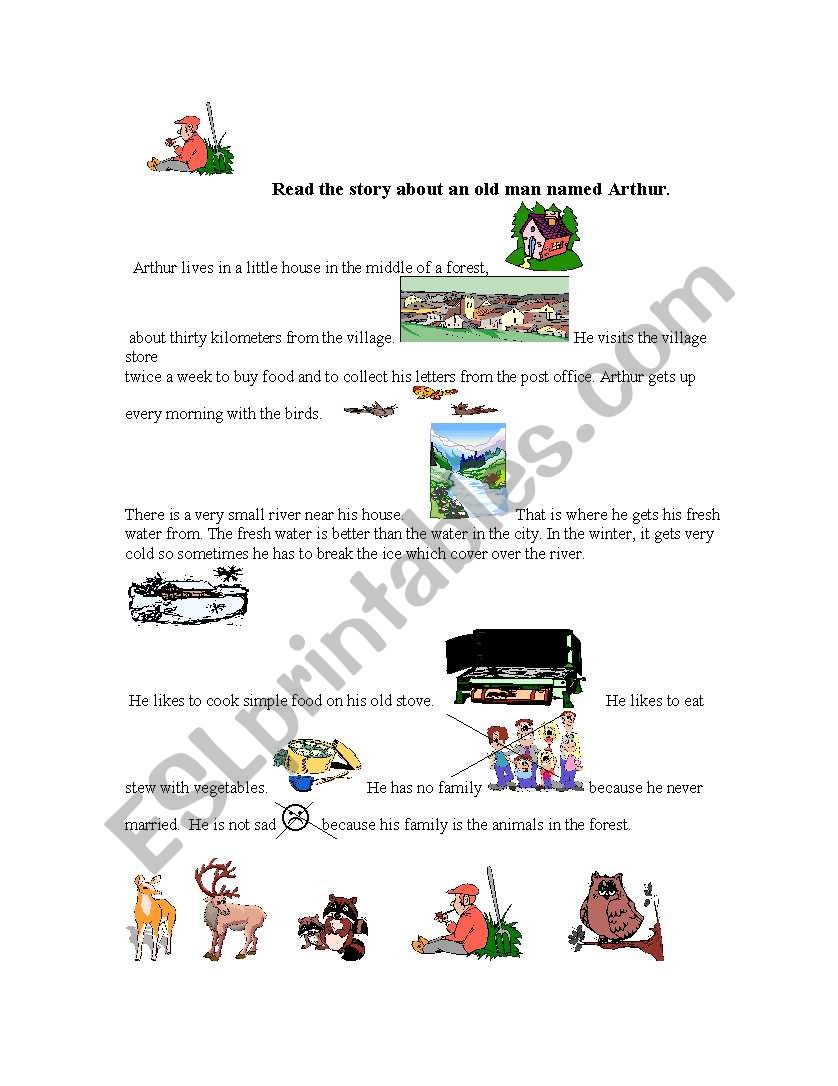 Read the story about an old man named Arthur.

Arthur lives in a little house in the middle of a forest, about thirty kilometers from the village. He visits the village store twice a week to buy food and to collect his letters from the post office. Arthur gets up every morning with the birds.

There is a very small river near his house. That is where he gets his fresh water from. The fresh water is better than the water in the city. In the winter, it gets very cold so sometimes he has to break the ice which cover over the river.

He likes to cook simple food on his old stove. He likes to eat stew with vegetables. He has no family because he never married. He is not sad because his family is the animals in the forest.

ESLprintables.com